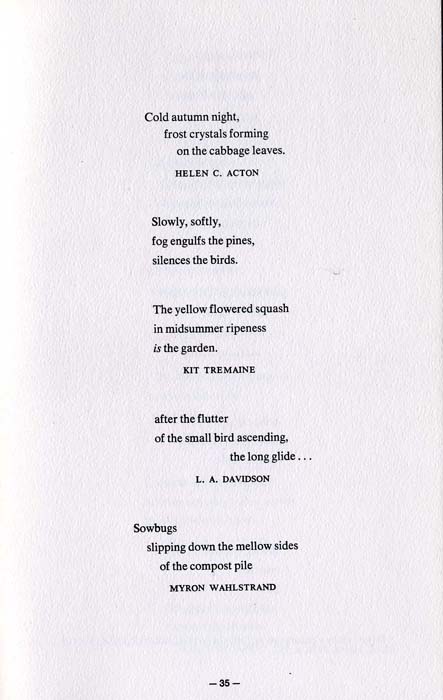 Cold autumn night,
frost crystals forming
on the cabbage leaves.

HELEN C. ACTON

Slowly, softly,
fog engulfs the pines,
silences the birds.

The yellow flowered squash
in midsummer ripeness
is the garden.

KIT TREMAINE

after the flutter
of the small bird ascending,
the long glide . . .

L. A. DAVIDSON

Sowbugs
slipping down the mellow sides
of the compost pile

MYRON WAHLSTRAND

— 35 —